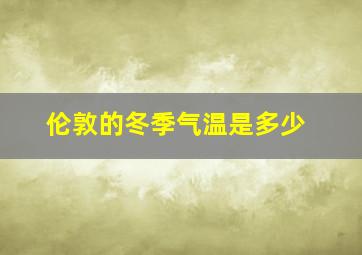 伦敦的冬季气温是多少